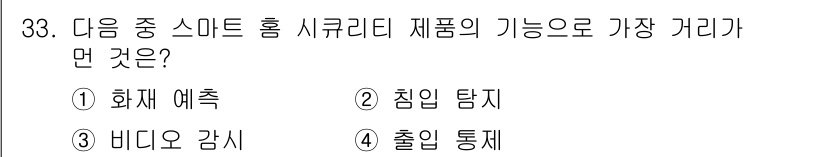 33. 다음 중 스마트 홈 시큐리티 제품의 기능으로 가장 거리가 먼 것은?

① 화재 예측 ② 침입 탐지

③ 비디오 감시 ④ 출입 통제